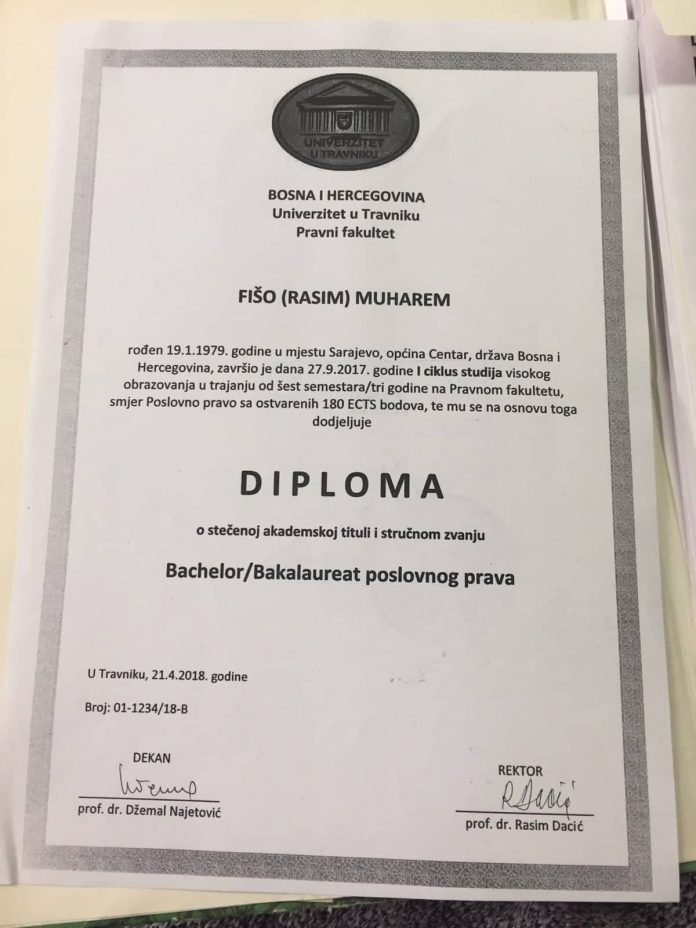 UNIVERZITET U TRAVNIKU

BOSNA I HERCEGOVINA
Univerzitet u Travniku
Pravni fakultet

FIŠO (RASIM) MUHAREM

rođen 19.1.1979. godine u mjestu Sarajevo, općina Centar, država Bosna i Hercegovina, završio je dana 27.9.2017. godine I ciklus studija visokog obrazovanja u trajanju od šest semestara/tri godine na Pravnom fakultetu, smjer Poslovno pravo sa ostvarenih 180 ECTS bodova, te mu se na osnovu toga dodjeljuje

DIPLOMA

o stečenoj akademskoj tituli i stručnom zvanju

Bachelor/Bakalaureat poslovnog prava

U Travniku, 21.4.2018. godine

Broj: 01-1234/18-B

DEKAN
prof. dr. Džemal Najetović

REKTOR
prof. dr. Rasim Dacić